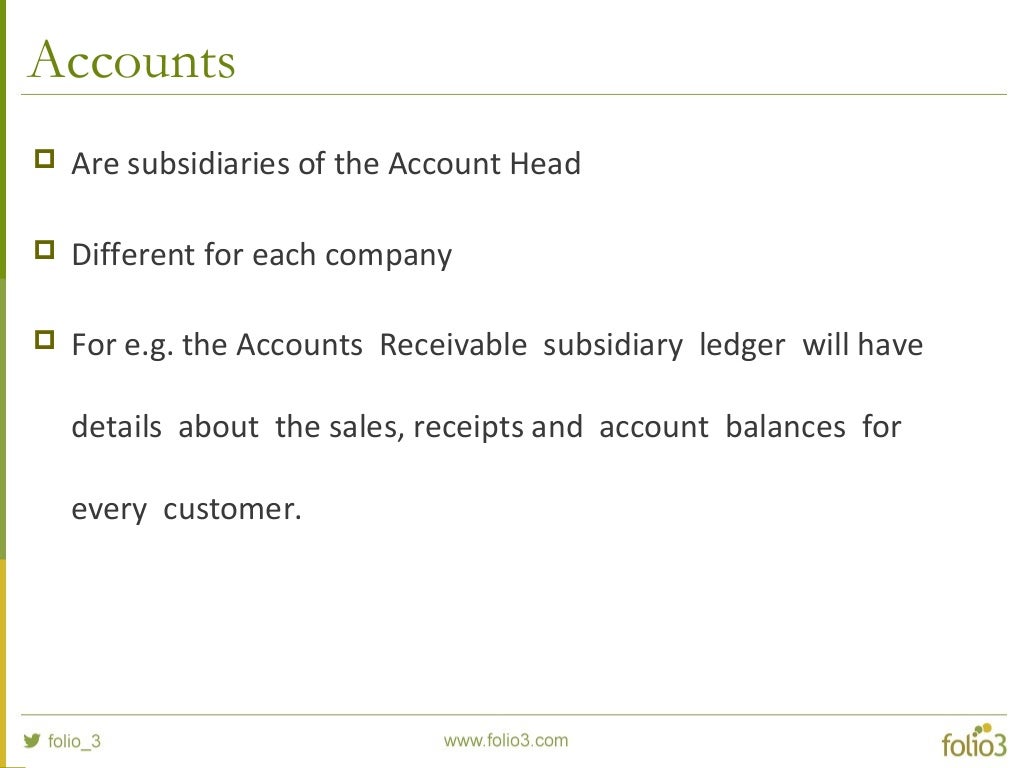 Accounts

Are subsidiaries of the Account Head

Different for each company

For e.g. the Accounts Receivable subsidiary ledger will have details about the sales, receipts and account balances for every customer.

folio_3

www.folio3.com

folio3